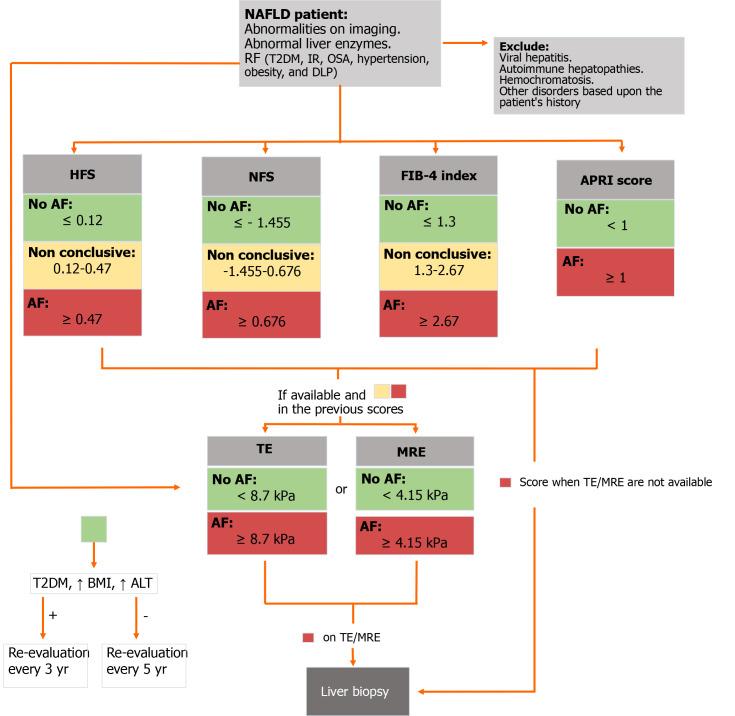 NAFLD patient:
Abnormalities on imaging.
Abnormal liver enzymes.
RF (T2DM, IR, OSA, hypertension, obesity, and DLP)

Exclude:
Viral hepatitis.
Autoimmune hepatopathies.
Hemochromatosis.
Other disorders based upon the patient's history

HFS
No AF: ≤ 0.12
Non conclusive: 0.12-0.47
AF: ≥ 0.47

NFS
No AF: ≤ - 1.455
Non conclusive: -1.455-0.676
AF: ≥ 0.676

FIB-4 index
No AF: ≤ 1.3
Non conclusive: 1.3-2.67
AF: ≥ 2.67

APRI score
No AF: < 1
AF: ≥ 1

If available and in the previous scores

TE
No AF: < 8.7 kPa
AF: ≥ 8.7 kPa

or

MRE
No AF: < 4.15 kPa
AF: ≥ 4.15 kPa

Score when TE/MRE are not available

T2DM, ↑ BMI, ↑ ALT

+

-

Re-evaluation every 3 yr

Re-evaluation every 5 yr

on TE/MRE

Liver biopsy